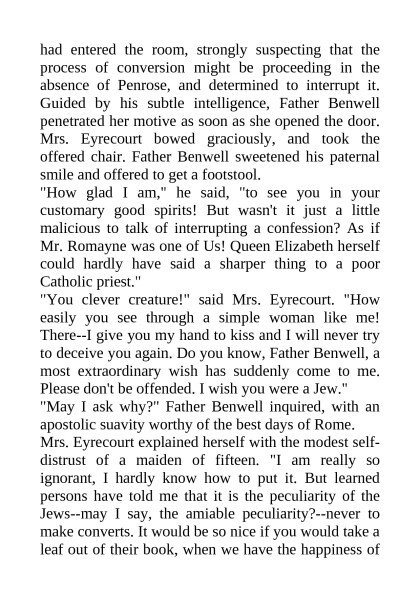 had entered the room, strongly suspecting that the process of conversion might be proceeding in the absence of Penrose, and determined to interrupt it. Guided by his subtle intelligence, Father Benwell penetrated her motive as soon as she opened the door. Mrs. Eyrecourt bowed graciously, and took the offered chair. Father Benwell sweetened his paternal smile and offered to get a footstool.
"How glad I am," he said, "to see you in your customary good spirits! But wasn't it just a little malicious to talk of interrupting a confession? As if Mr. Romayne was one of Us! Queen Elizabeth herself could hardly have said a sharper thing to a poor Catholic priest."
"You clever creature!" said Mrs. Eyrecourt. "How easily you see through a simple woman like me! There--I give you my hand to kiss and I will never try to deceive you again. Do you know, Father Benwell, a most extraordinary wish has suddenly come to me. Please don't be offended. I wish you were a Jew."
"May I ask why?" Father Benwell inquired, with an apostolic suavity worthy of the best days of Rome.
Mrs. Eyrecourt explained herself with the modest self-distrust of a maiden of fifteen. "I am really so ignorant, I hardly know how to put it. But learned persons have told me that it is the peculiarity of the Jews--may I say, the amiable peculiarity?--never to make converts. It would be so nice if you would take a leaf out of their book, when we have the happiness of